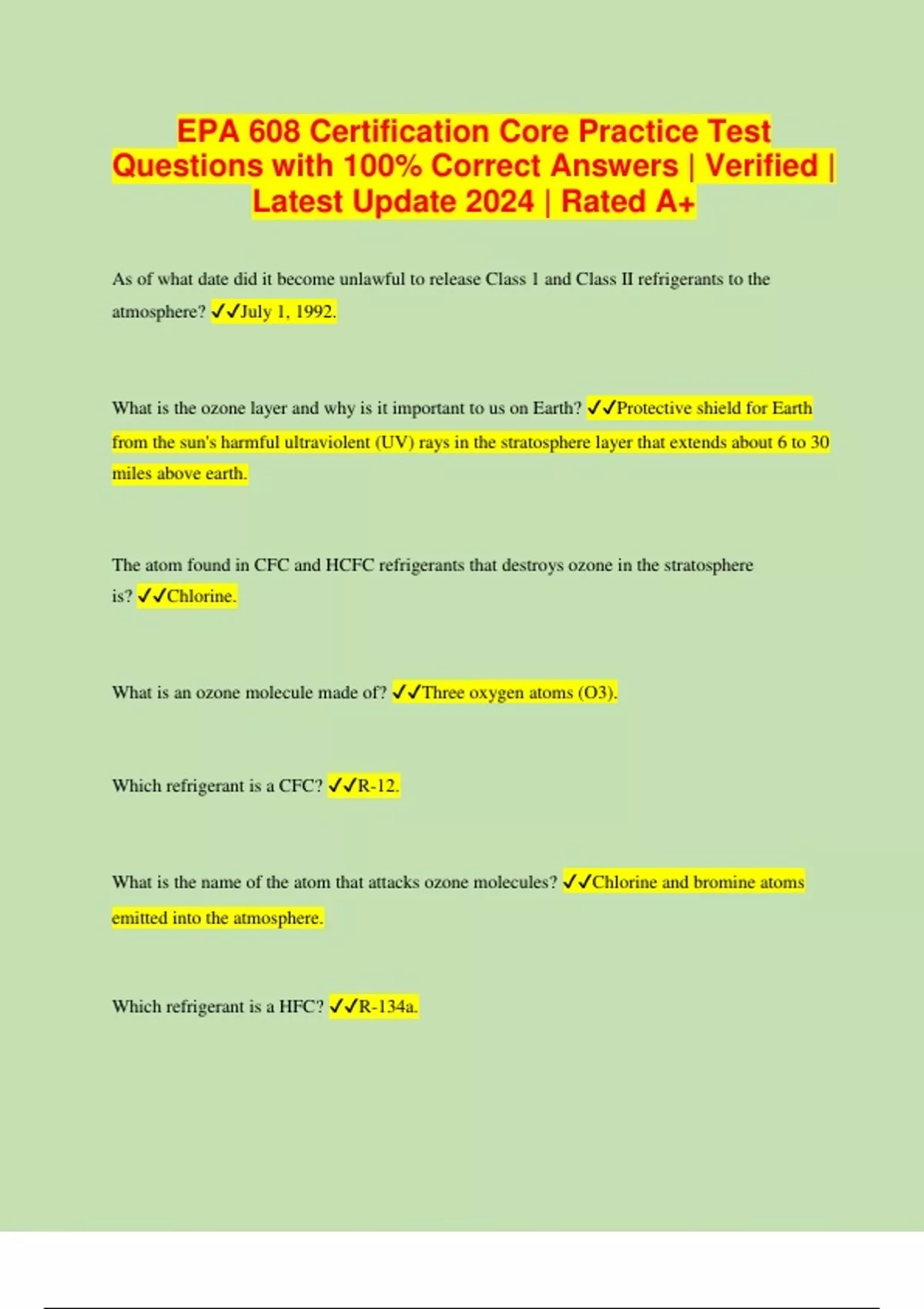 EPA 608 Certification Core Practice Test Questions with 100% Correct Answers | Verified | Latest Update 2024 | Rated A+

As of what date did it become unlawful to release Class 1 and Class II refrigerants to the atmosphere? ✓✓July 1, 1992.

What is the ozone layer and why is it important to us on Earth? ✓✓Protective shield for Earth from the sun's harmful ultraviolent (UV) rays in the stratosphere layer that extends about 6 to 30 miles above earth.

The atom found in CFC and HCFC refrigerants that destroys ozone in the stratosphere is? ✓✓Chlorine.

What is an ozone molecule made of? ✓✓Three oxygen atoms (O3).

Which refrigerant is a CFC? ✓✓R-12.

What is the name of the atom that attacks ozone molecules? ✓✓Chlorine and bromine atoms emitted into the atmosphere.

Which refrigerant is a HFC? ✓✓R-134a.